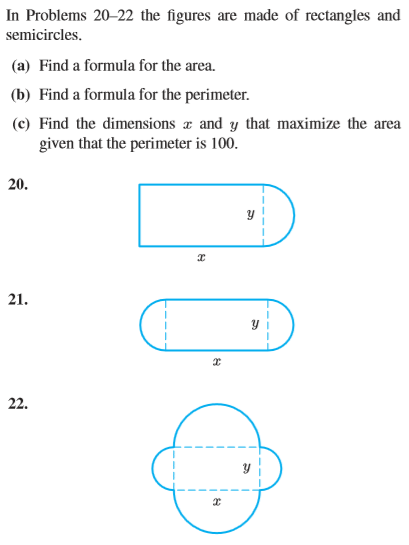 In Problems 20–22 the figures are made of rectangles and semicircles.

(a) Find a formula for the area.

(b) Find a formula for the perimeter.

(c) Find the dimensions $x$ and $y$ that maximize the area given that the perimeter is 100.

20.

$y$

$x$

21.

$y$

$x$

22.

$y$

$x$